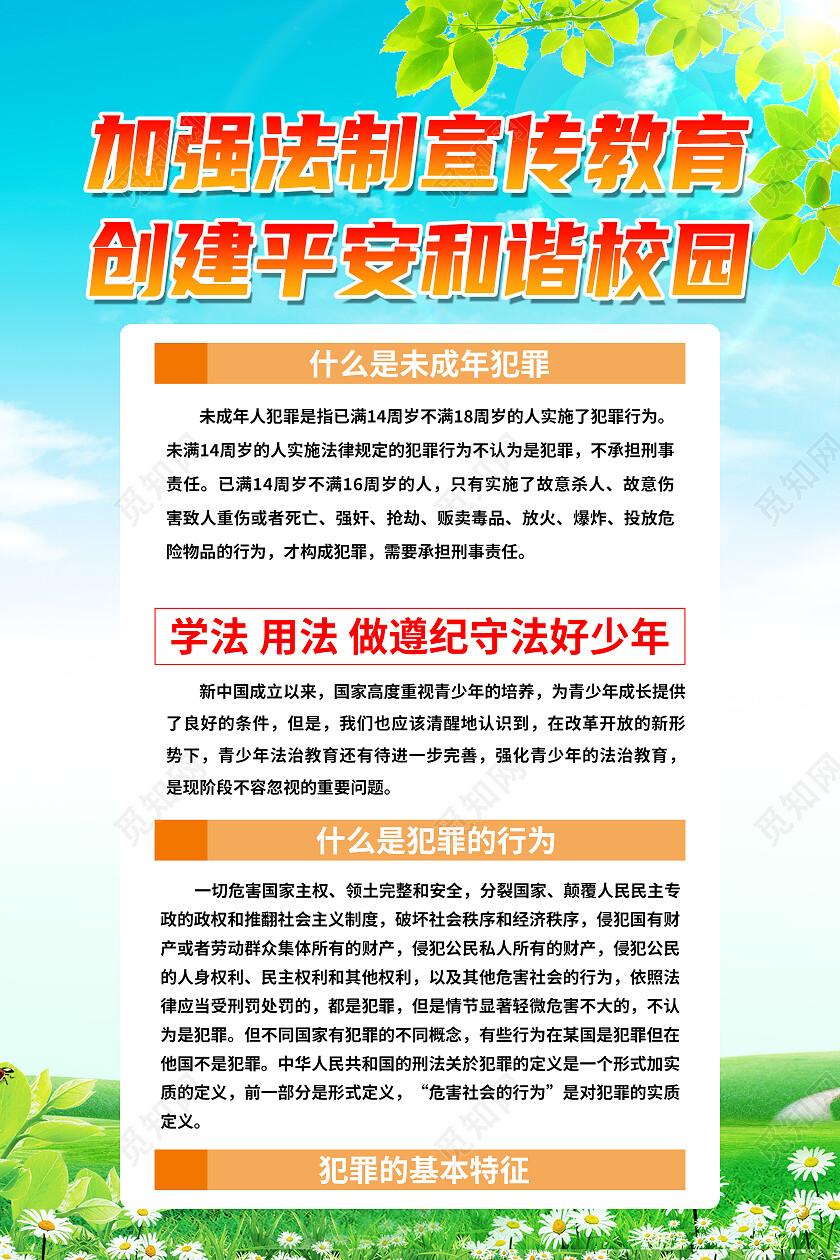 加强法制宣传教育
创建平安和谐校园

什么是未成年犯罪

未成年人犯罪是指已满14周岁不满18周岁的人实施了犯罪行为。未满14周岁的人实施法律规定的犯罪行为不认为是犯罪，不承担刑事责任。已满14周岁不满16周岁的人，只有实施了故意杀人、故意伤害致人重伤或者死亡、强奸、抢劫、贩卖毒品、放火、爆炸、投放危险物品的行为，才构成犯罪，需要承担刑事责任。

学法 用法 做遵纪守法好少年

新中国成立以来，国家高度重视青少年的培养，为青少年成长提供了良好的条件，但是，我们也应该清醒地认识到，在改革开放的新形势下，青少年法治教育还有待进一步完善，强化青少年的法治教育，是现阶段不容忽视的重要问题。

什么是犯罪的行为

一切危害国家主权、领土完整和安全，分裂国家、颠覆人民民主专政的政权和推翻社会主义制度，破坏社会秩序和经济秩序，侵犯国有财产或者劳动群众集体所有的财产，侵犯公民私人所有的财产，侵犯公民的人身权利、民主权利和其他权利，以及其他危害社会的行为，依照法律应当受刑罚处罚的，都是犯罪，但是情节显著轻微危害不大的，不认为是犯罪。但不同国家有犯罪的不同概念，有些行为在某国是犯罪但在他国不是犯罪。中华人民共和国的刑法关於犯罪的定义是一个形式加实质的定义，前一部分是形式定义，“危害社会的行为”是对犯罪的实质定义。

犯罪的基本特征

觅知网